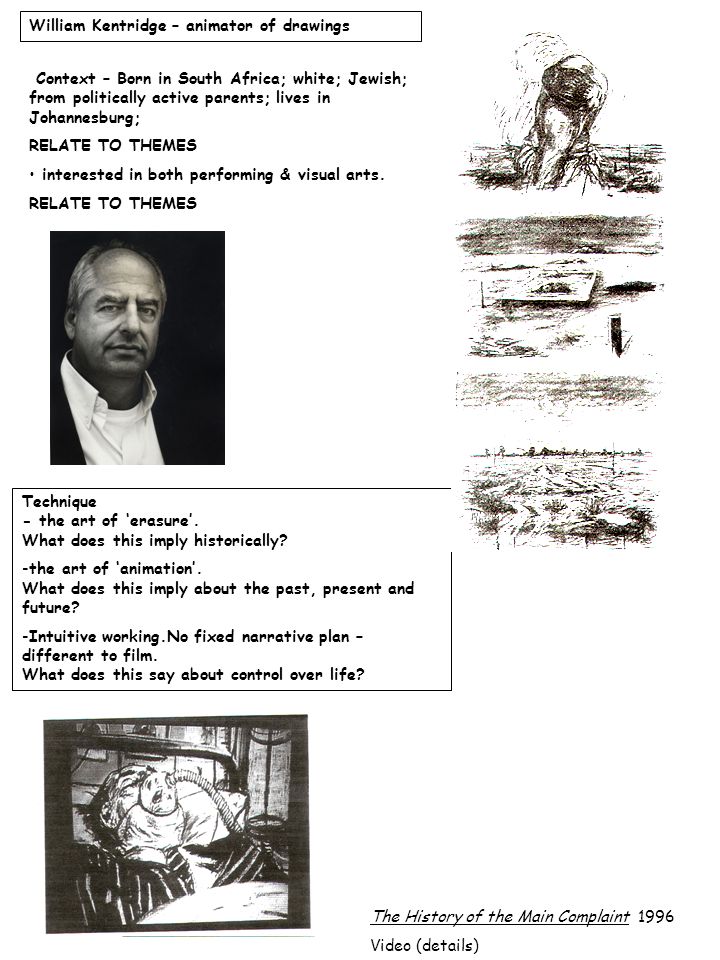 William Kentridge – animator of drawings

Context – Born in South Africa; white; Jewish; from politically active parents; lives in Johannesburg;

RELATE TO THEMES

• interested in both performing & visual arts.

RELATE TO THEMES

Technique
- the art of 'erasure'.
What does this imply historically?

-the art of 'animation'.
What does this imply about the past, present and future?

-Intuitive working.No fixed narrative plan – different to film.
What does this say about control over life?

The History of the Main Complaint 1996

Video (details)